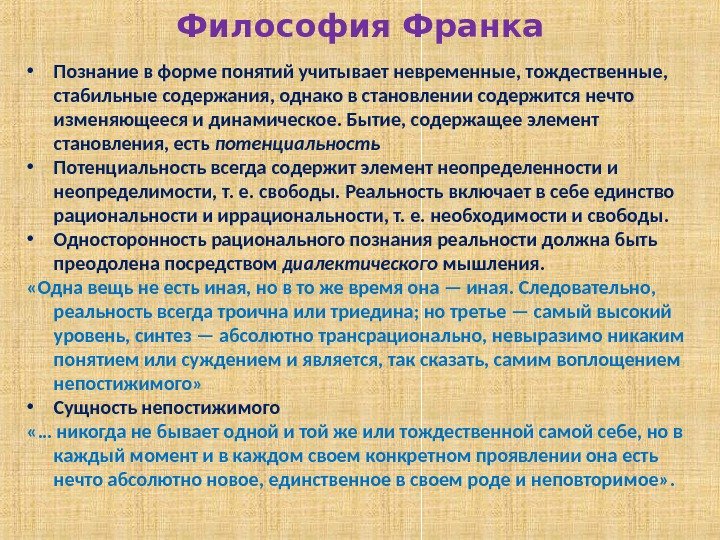 Философия Франка

• Познание в форме понятий учитывает невременные, тождественные, стабильные содержания, однако в становлении содержится нечто изменяющееся и динамическое. Бытие, содержащее элемент становления, есть потенциальность
• Потенциальность всегда содержит элемент неопределенности и неопределимости, т. е. свободы. Реальность включает в себе единство рациональности и иррациональности, т. е. необходимости и свободы.
• Односторонность рационального познания реальности должна быть преодолена посредством диалектического мышления.
«Одна вещь не есть иная, но в то же время она — иная. Следовательно, реальность всегда троична или триедина; но третье — самый высокий уровень, синтез — абсолютно трансрационально, невыразимо никаким понятием или суждением и является, так сказать, самим воплощением непостижимого»
• Сущность непостижимого
«… никогда не бывает одной и той же или тождественной самой себе, но в каждый момент и в каждом своем конкретном проявлении она есть нечто абсолютно новое, единственное в своем роде и неповторимое».